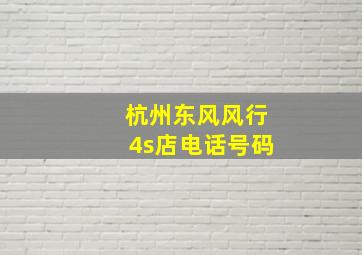 杭州东风风行
4s店电话号码